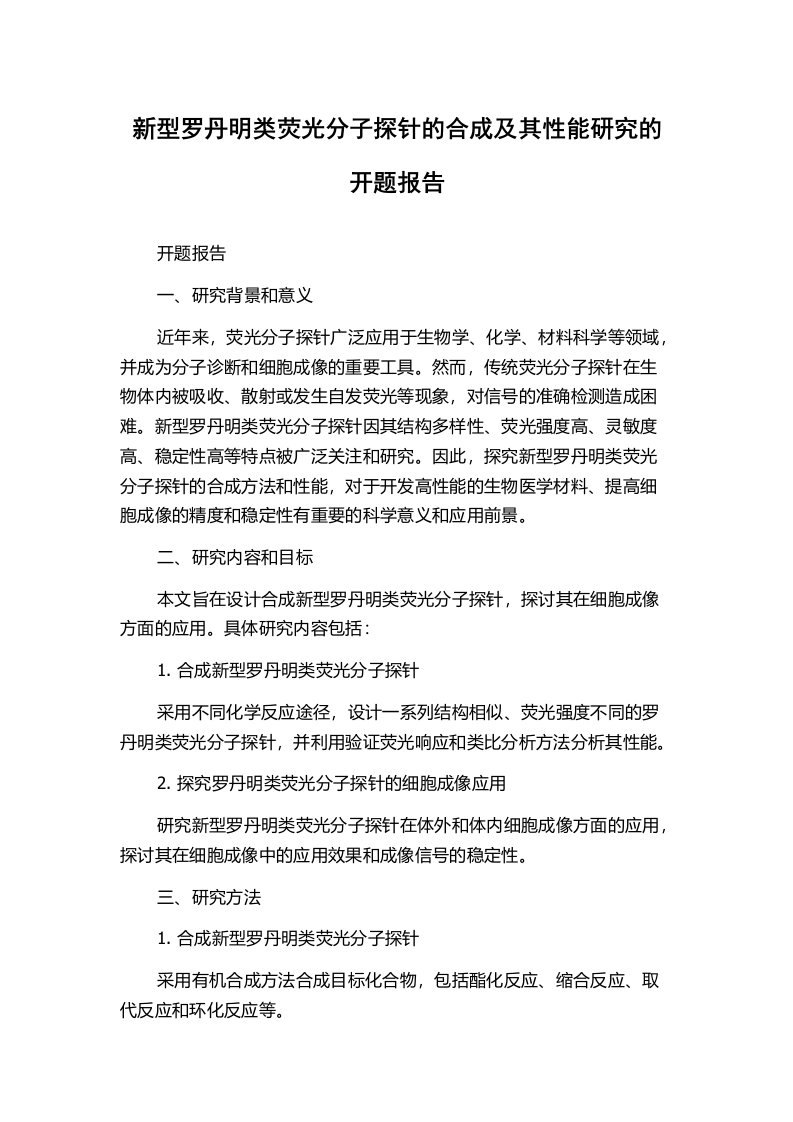 新型罗丹明类荧光分子探针的合成及其性能研究的开题报告

开题报告

一、研究背景和意义

近年来，荧光分子探针广泛应用于生物学、化学、材料科学等领域，并成为分子诊断和细胞成像的重要工具。然而，传统荧光分子探针在生物体内被吸收、散射或发生自发荧光等现象，对信号的准确检测造成困难。新型罗丹明类荧光分子探针因其结构多样性、荧光强度高、灵敏度高、稳定性高等特点被广泛关注和研究。因此，探究新型罗丹明类荧光分子探针的合成方法和性能，对于开发高性能的生物医学材料、提高细胞成像的精度和稳定性有重要的科学意义和应用前景。

二、研究内容和目标

本文旨在设计合成新型罗丹明类荧光分子探针，探讨其在细胞成像方面的应用。具体研究内容包括：

1. 合成新型罗丹明类荧光分子探针

采用不同化学反应途径，设计一系列结构相似、荧光强度不同的罗丹明类荧光分子探针，并利用验证荧光响应和类比分析方法分析其性能。

2. 探究罗丹明类荧光分子探针的细胞成像应用

研究新型罗丹明类荧光分子探针在体外和体内细胞成像方面的应用，探讨其在细胞成像中的应用效果和成像信号的稳定性。

三、研究方法

1. 合成新型罗丹明类荧光分子探针

采用有机合成方法合成目标化合物，包括酯化反应、缩合反应、取代反应和环化反应等。